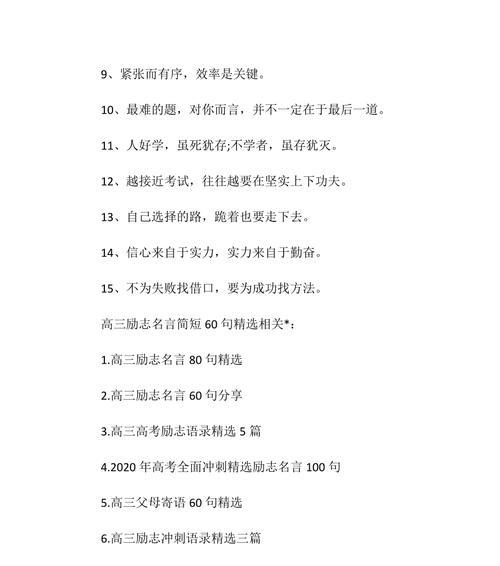 9、紧张而有序，效率是关键。

10、最难的题，对你而言，并不一定在于最后一道。

11、人好学，虽死犹存;不学者，虽存犹灭。

12、越接近考试，往往越要在坚实上下功夫。

13、自己选择的路，跪着也要走下去。

14、信心来自于实力，实力来自于勤奋。

15、不为失败找借口，要为成功找方法。

高三励志名言简短 60 句精选相关*：

1.高三励志名言 80 句精选

2.高三励志名言 60 句分享

3.高三高考励志语录精选 5 篇

4.2020 年高考全面冲刺精选励志名言 100 句

5.高三父母寄语 60 句精选

6.高三励志冲刺语录精选三篇